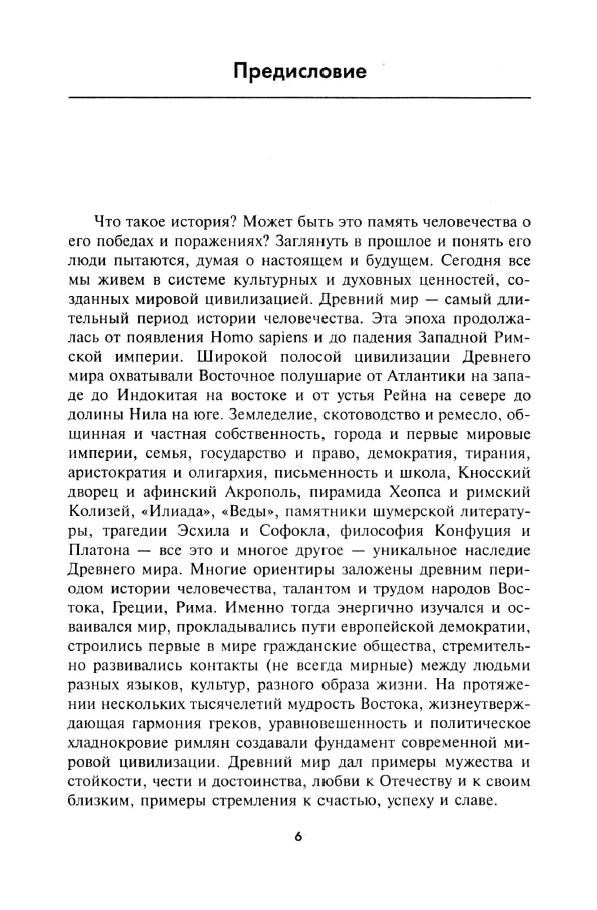 Предисловие

Что такое история? Может быть это память человечества о его победах и поражениях? Заглянуть в прошлое и понять его люди пытаются, думая о настоящем и будущем. Сегодня все мы живем в системе культурных и духовных ценностей, созданных мировой цивилизацией. Древний мир — самый длительный период истории человечества. Эта эпоха продолжалась от появления Homo sapiens и до падения Западной Римской империи. Широкой полосой цивилизации Древнего мира охватывали Восточное полушарие от Атлантики на западе до Индокитая на востоке и от устья Рейна на севере до долины Нила на юге. Земледелие, скотоводство и ремесло, общинная и частная собственность, города и первые мировые империи, семья, государство и право, демократия, тирания, аристократия и олигархия, письменность и школа, Кносский дворец и афинский Акрополь, пирамида Хеопса и римский Колизей, «Илиада», «Веды», памятники шумерской литературы, трагедии Эсхила и Софокла, философия Конфуция и Платона — все это и многое другое — уникальное наследие Древнего мира. Многие ориентиры заложены древним периодом истории человечества, талантом и трудом народов Востока, Греции, Рима. Именно тогда энергично изучался и осваивался мир, прокладывались пути европейской демократии, строились первые в мире гражданские общества, стремительно развивались контакты (не всегда мирные) между людьми разных языков, культур, разного образа жизни. На протяжении нескольких тысячелетий мудрость Востока, жизнеутверждающая гармония греков, уравновешенность и политическое хладнокровие римлян создавали фундамент современной мировой цивилизации. Древний мир дал примеры мужества и стойкости, чести и достоинства, любви к Отечеству и к своим близким, примеры стремления к счастью, успеху и славе.

6